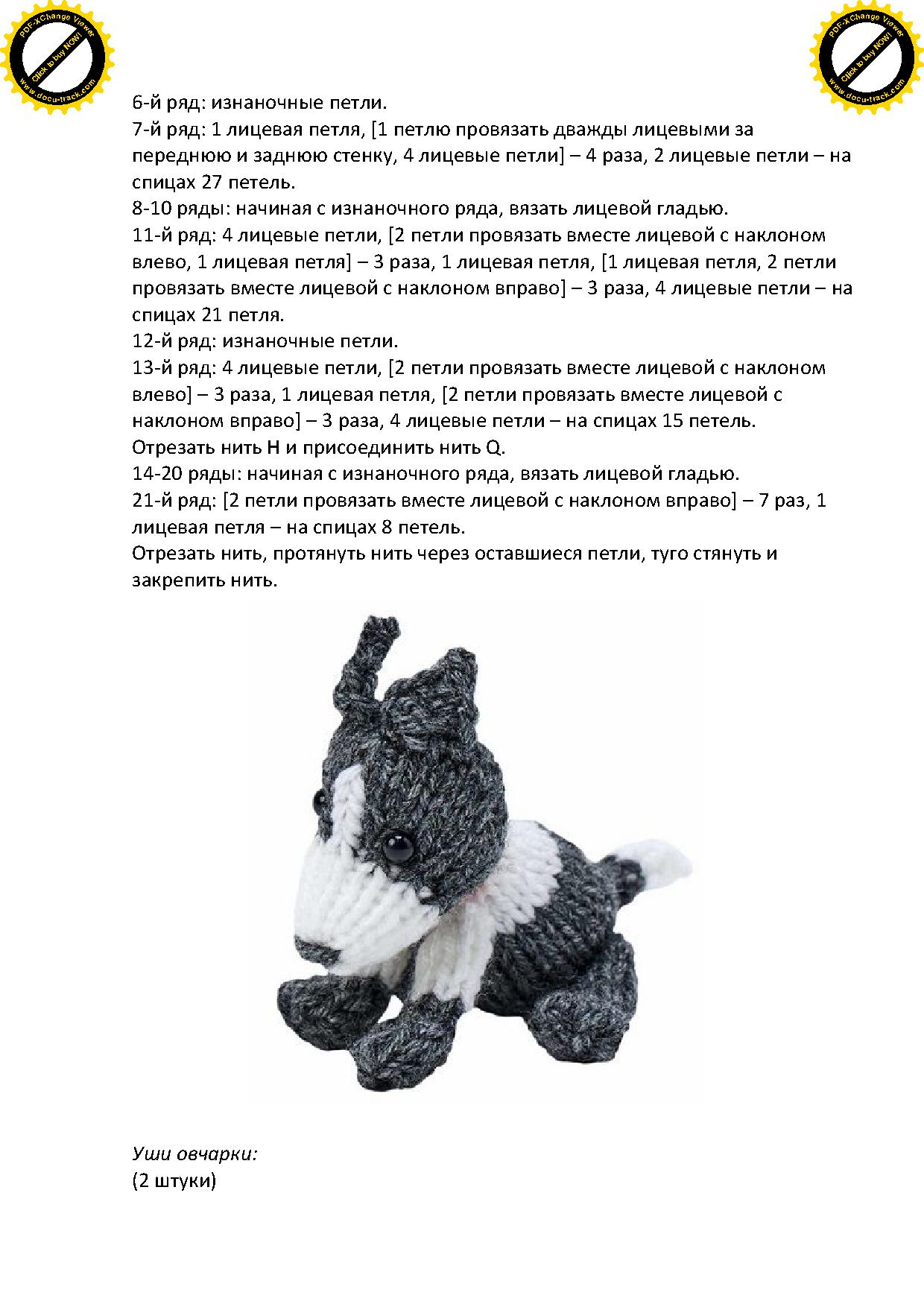 PDF-XChange Viewer
Click to buy NOW!
www.docu-track.com

PDF-XChange Viewer
Click to buy NOW!
www.docu-track.com

6-й ряд: изнаночные петли.
7-й ряд: 1 лицевая петля, [1 петлю провязать дважды лицевыми за переднюю и заднюю стенку, 4 лицевые петли] – 4 раза, 2 лицевые петли – на спицах 27 петель.
8-10 ряды: начиная с изнаночного ряда, вязать лицевой гладью.
11-й ряд: 4 лицевые петли, [2 петли провязать вместе лицевой с наклоном влево, 1 лицевая петля] – 3 раза, 1 лицевая петля, [1 лицевая петля, 2 петли провязать вместе лицевой с наклоном вправо] – 3 раза, 4 лицевые петли – на спицах 21 петля.
12-й ряд: изнаночные петли.
13-й ряд: 4 лицевые петли, [2 петли провязать вместе лицевой с наклоном влево] – 3 раза, 1 лицевая петля, [2 петли провязать вместе лицевой с наклоном вправо] – 3 раза, 4 лицевые петли – на спицах 15 петель.
Отрезать нить H и присоединить нить Q.
14-20 ряды: начиная с изнаночного ряда, вязать лицевой гладью.
21-й ряд: [2 петли провязать вместе лицевой с наклоном вправо] – 7 раз, 1 лицевая петля – на спицах 8 петель.
Отрезать нить, протянуть нить через оставшиеся петли, туго стянуть и закрепить нить.

Уши овчарки:
(2 штуки)